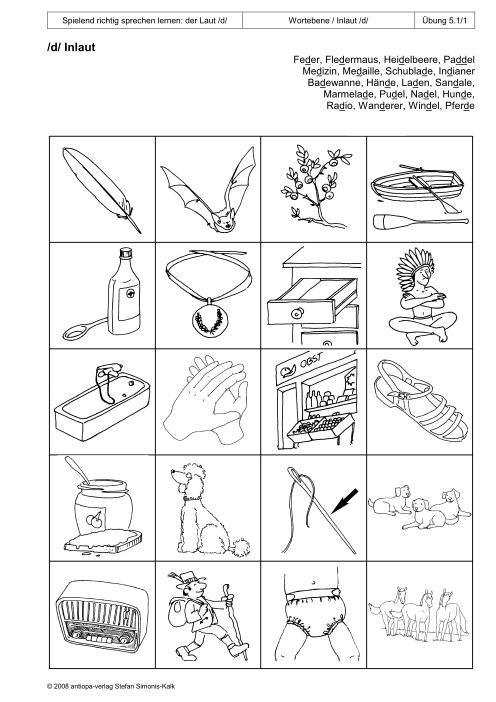 | Spielend richtig sprechen lernen: der Laut /d/ | Wortebene / Inlaut /d/ | Übung 5.1/1 |
|---|---|---|

/d/ Inlaut

Feder, Fledermaus, Heidelbeere, Paddel
Medizin, Medaille, Schublade, Indianer
Badewanne, Hände, Laden, Sandale,
Marmelade, Pudel, Nadel, Hunde,
Radio, Wanderer, Windel, Pferde

OBST

© 2008 antiopa-verlag Stefan Simonis-Kalk